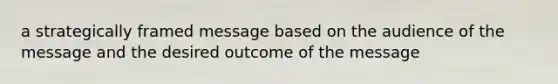 a strategically framed message based on the audience of the message and the desired outcome of the message